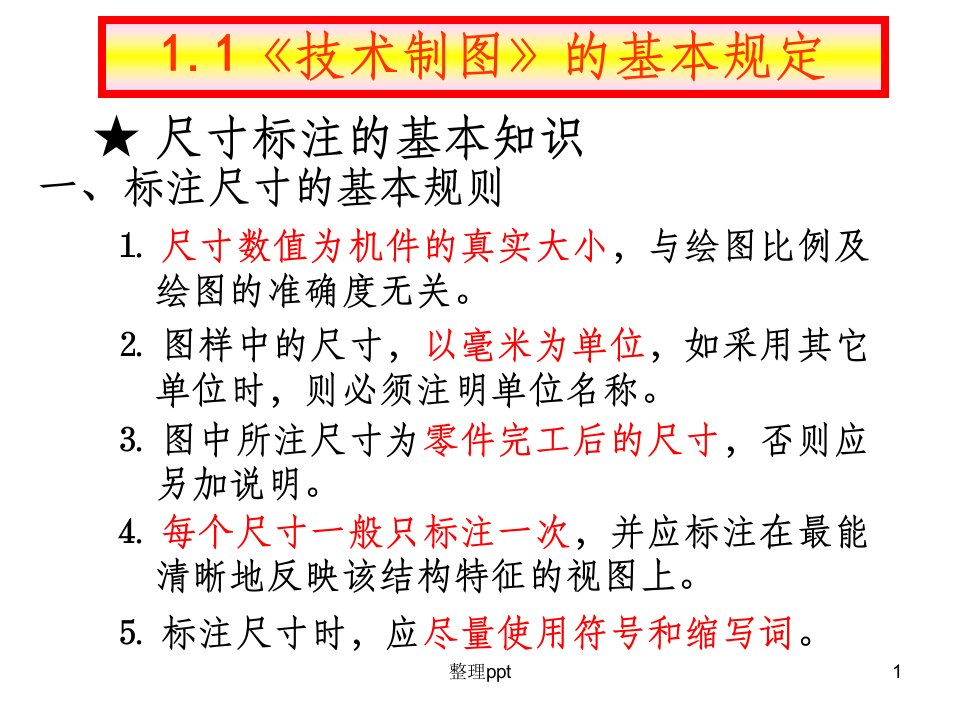 1.1《技术制图》的基本规定

★ 尺寸标注的基本知识

一、标注尺寸的基本规则

1. 尺寸数值为机件的真实大小，与绘图比例及绘图的准确度无关。

2. 图样中的尺寸，以毫米为单位，如采用其它单位时，则必须注明单位名称。

3. 图中所注尺寸为零件完工后的尺寸，否则应另加说明。

4. 每个尺寸一般只标注一次，并应标注在最能清晰地反映该结构特征的视图上。

5. 标注尺寸时，应尽量使用符号和缩写词。

整理ppt

1